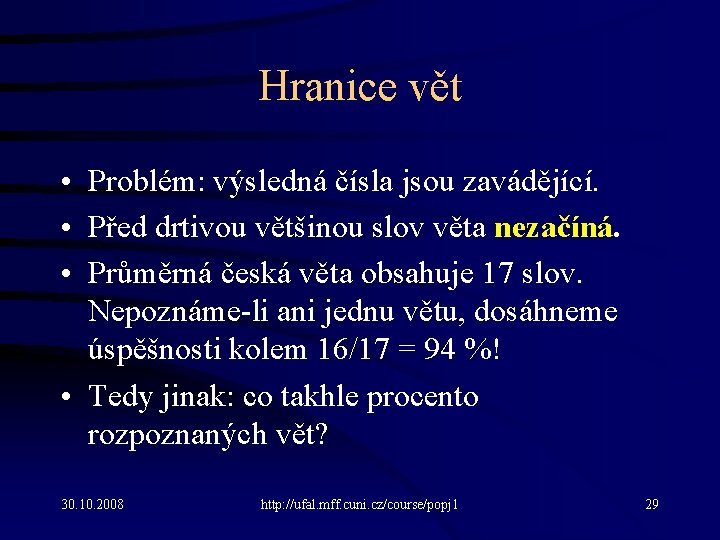 Hranice vět

• Problém: výsledná čísla jsou zavádějící.
• Před drtivou většinou slov věta nezačíná.
• Průměrná česká věta obsahuje 17 slov. Nepoznáme-li ani jednu větu, dosáhneme úspěšnosti kolem 16/17 = 94 %!
• Tedy jinak: co takhle procento rozpoznaných vět?

30.10.2008

http://ufal.mff.cuni.cz/course/popj1

29